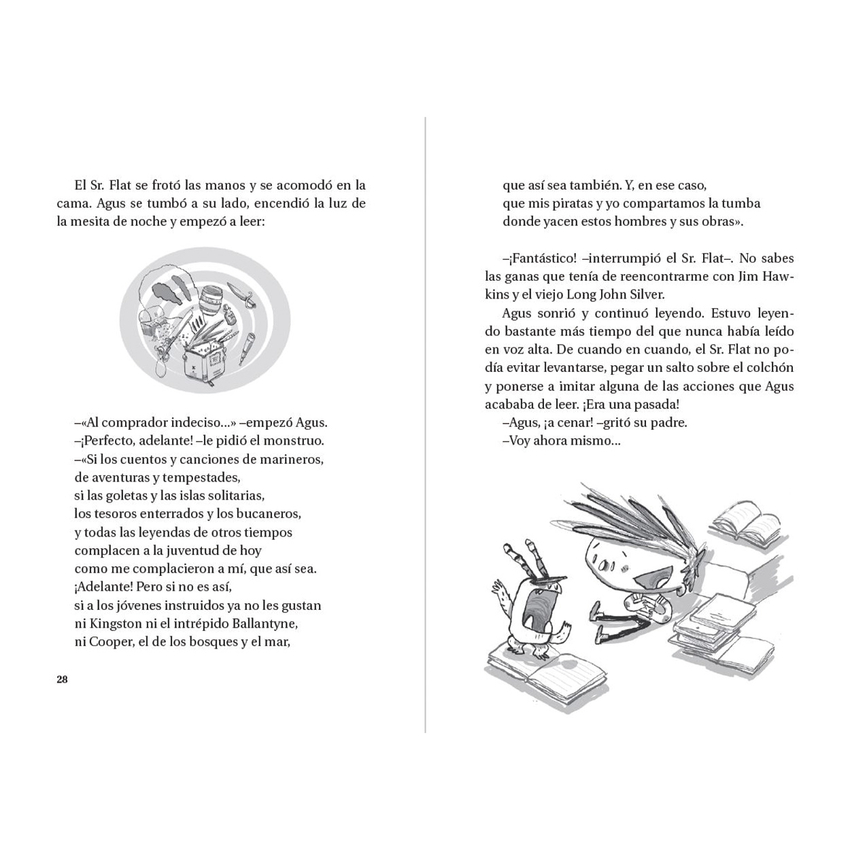 El Sr. Flat se frotó las manos y se acomodó en la cama. Agus se tumbó a su lado, encendió la luz de la mesita de noche y empezó a leer:

–«Al comprador indeciso...» –empezó Agus.
–¡Perfecto, adelante! –le pidió el monstruo.
–«Si los cuentos y canciones de marineros,
de aventuras y tempestades,
si las goletas y las islas solitarias,
los tesoros enterrados y los bucaneros,
y todas las leyendas de otros tiempos
complacen a la juventud de hoy
como me complacieron a mí, que así sea.
¡Adelante! Pero si no es así,
si a los jóvenes instruidos ya no les gustan
ni Kingston ni el intrépido Ballantyne,
ni Cooper, el de los bosques y el mar,

28

que así sea también. Y, en ese caso,
que mis piratas y yo compartamos la tumba
donde yacen estos hombres y sus obras».

–¡Fantástico! –interrumpió el Sr. Flat–. No sabes las ganas que tenía de reencontrarme con Jim Hawkins y el viejo Long John Silver.

Agus sonrió y continuó leyendo. Estuvo leyendo bastante más tiempo del que nunca había leído en voz alta. De cuando en cuando, el Sr. Flat no podía evitar levantarse, pegar un salto sobre el colchón y ponerse a imitar alguna de las acciones que Agus acababa de leer. ¡Era una pasada!
–Agus, ¡a cenar! –gritó su padre.
–Voy ahora mismo...